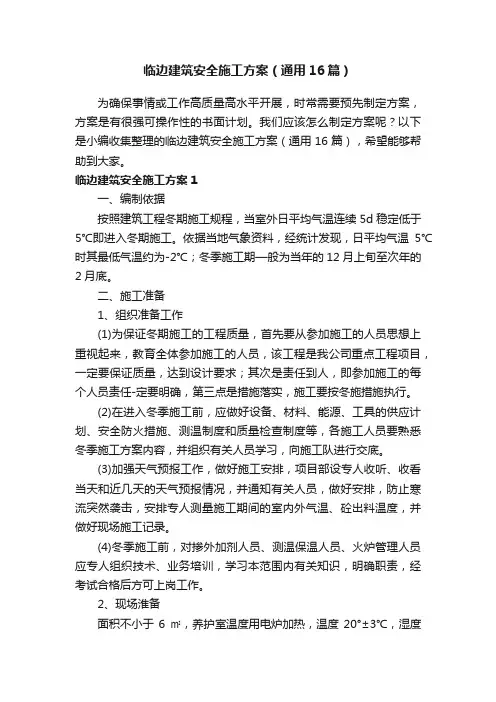 临边建筑安全施工方案（通用16篇）

为确保事情或工作高质量高水平开展，时常需要预先制定方案，方案是有很强可操作性的书面计划。我们应该怎么制定方案呢？以下是小编收集整理的临边建筑安全施工方案（通用16篇），希望能够帮助到大家。

临边建筑安全施工方案1

一、编制依据

按照建筑工程冬期施工规程，当室外日平均气温连续5d稳定低于5℃即进入冬期施工。依据当地气象资料，经统计发现，日平均气温 5℃时其最低气温约为-2℃；冬季施工期一般为当年的12月上旬至次年的2月底。

二、施工准备

1、组织准备工作

(1)为保证冬期施工的工程质量，首先要从参加施工的人员思想上重视起来，教育全体参加施工的人员，该工程是我公司重点工程项目，一定要保证质量，达到设计要求；其次是责任到人，即参加施工的每个人员责任-定要明确，第三点是措施落实，施工要按冬施措施执行。

(2)在进入冬季施工前，应做好设备、材料、能源、工具的供应计划、安全防火措施、测温制度和质量检查制度等，各施工人员要熟悉冬季施工方案内容，并组织有关人员学习，向施工队进行交底。

(3)加强天气预报工作，做好施工安排，项目部设专人收听、收看当天和近几天的天气预报情况，并通知有关人员，做好安排，防止寒流突然袭击，安排专人测量施工期间的室内外气温、砼出料温度，并做好现场施工记录。

(4)冬季施工前，对掺外加剂人员、测温保温人员、火炉管理人员应专人组织技术、业务培训，学习本范围内有关知识，明确职责，经考试合格后方可上岗工作。

2、现场准备

面积不小于 6 ㎡，养护室温度用电炉加热，温度 20°±3℃，湿度